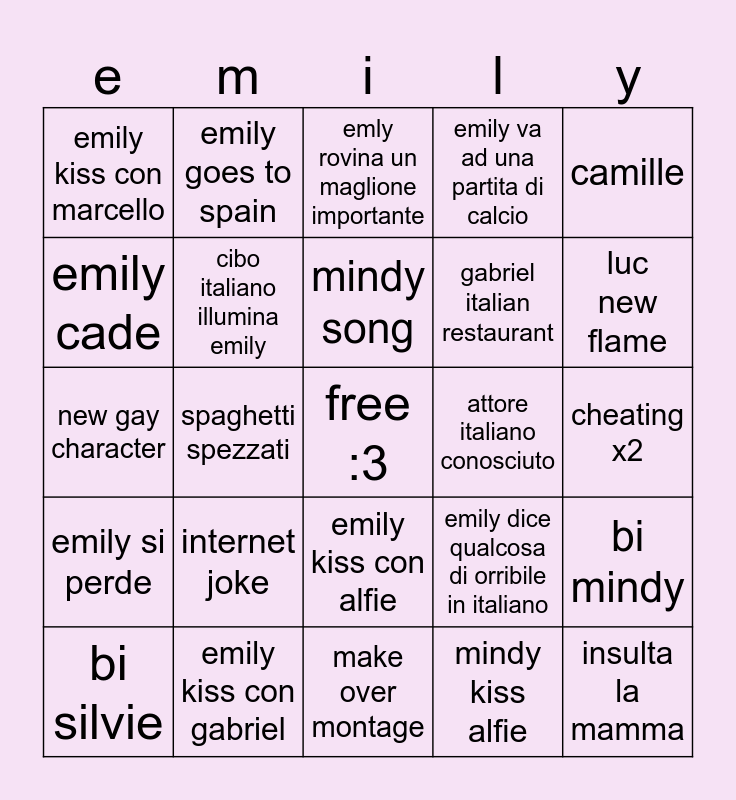 | e | m | i | l | y |
|---|---|---|---|---|
| emily kiss con marcello | emily goes to spain | emly rovina un maglione importante | emily va ad una partita di calcio | camille |
| emily cade | cibo italiano illumina emily | mindy song | gabriel italian restaurant | luc new flame |
| new gay character | spaghetti spezzati | free :3 | attore italiano conosciuto | cheating x2 |
| emily si perde | internet joke | emily kiss con alfie | emily dice qualcosa di orribile in italiano | bi mindy |
| bi silvie | emily kiss con gabriel | make over montage | mindy kiss alfie | insulta la mamma |